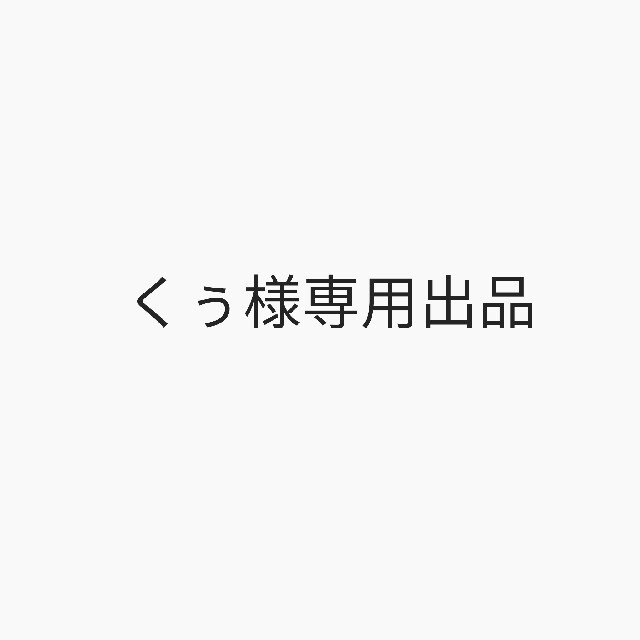 くぅ様専用出品